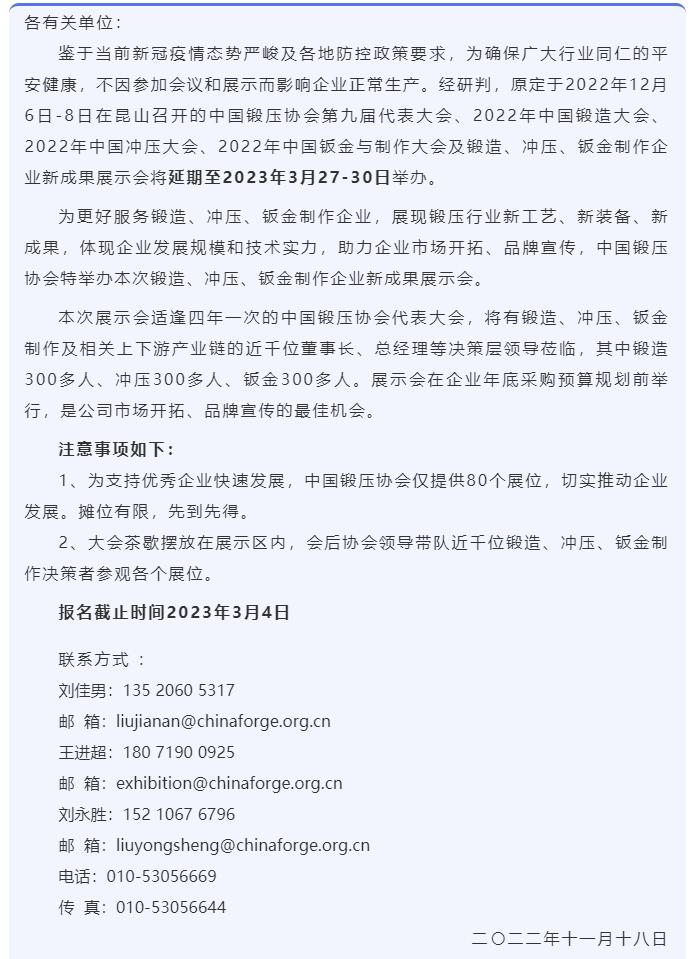 各有关单位：

鉴于当前新冠疫情态势严峻及各地防控政策要求，为确保广大行业同仁的平安健康，不因参加会议和展示而影响企业正常生产。经研判，原定于2022年12月6日-8日在昆山召开的中国锻压协会第九届代表大会、2022年中国锻造大会、2022年中国冲压大会、2022年中国钣金与制作大会及锻造、冲压、钣金制作企业新成果展示会将延期至2023年3月27-30日举办。

为更好服务锻造、冲压、钣金制作企业，展现锻压行业新工艺、新装备、新成果，体现企业发展规模和技术实力，助力企业市场开拓、品牌宣传，中国锻压协会特举办本次锻造、冲压、钣金制作企业新成果展示会。

本次展示会适逢四年一次的中国锻压协会代表大会，将有锻造、冲压、钣金制作及相关上下游产业链的近千位董事长、总经理等决策层领导莅临，其中锻造300多人、冲压300多人、钣金300多人。展示会在企业年底采购预算规划前举行，是公司市场开拓、品牌宣传的最佳机会。

注意事项如下：

1、为支持优秀企业快速发展，中国锻压协会仅提供80个展位，切实推动企业发展。摊位有限，先到先得。

2、大会茶歇摆放在展示区内，会后协会领导带队近千位锻造、冲压、钣金制作决策者参观各个展位。

报名截止时间2023年3月4日

联系方式 ：
刘佳男：135 2060 5317
邮 箱：liujianan@chinaforge.org.cn
王进超：180 7190 0925
邮 箱：exhibition@chinaforge.org.cn
刘永胜：152 1067 6796
邮 箱：liuyongsheng@chinaforge.org.cn
电话：010-53056669
传 真：010-53056644

二〇二二年十一月十八日